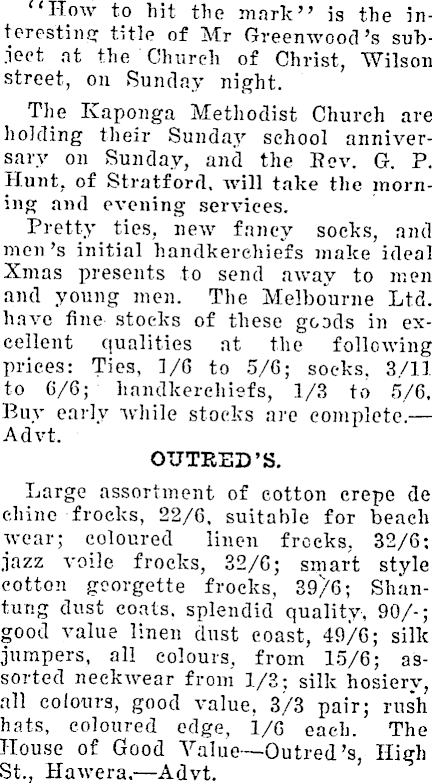 "How to hit the mark" is the interesting title of Mr Greenwood's subject at the Church of Christ, Wilson street, on Sunday night.

The Kaponga Methodist Church are holding their Sunday school anniversary on Sunday, and the Rev. G. P. Hunt, of Stratford, will take the morning and evening services.

Pretty ties, new fancy socks, and men's initial handkerchiefs make ideal Xmas presents to send away to men and young men. The Melbourne Ltd. have fine stocks of these goods in excellent qualities at the following prices: Ties, 1/6 to 5/6; socks, 3/11 to 6/6; handkerchiefs, 1/3 to 5/6. Buy early while stocks are complete.—Advt.

OUTRED'S.

Large assortment of cotton crepe de chine frocks, 22/6, suitable for beach wear; coloured linen frocks, 32/6; jazz voile frocks, 32/6; smart style cotton georgette frocks, 39/6; Shantung dust coats, splendid quality, 90/-; good value linen dust coast, 49/6; silk jumpers, all colours, from 15/6; assorted neckwear from 1/3; silk hosiery, all colours, good value, 3/3 pair; rush hats, coloured edge, 1/6 each. The House of Good Value—Outred's, High St., Hawera.—Advt.